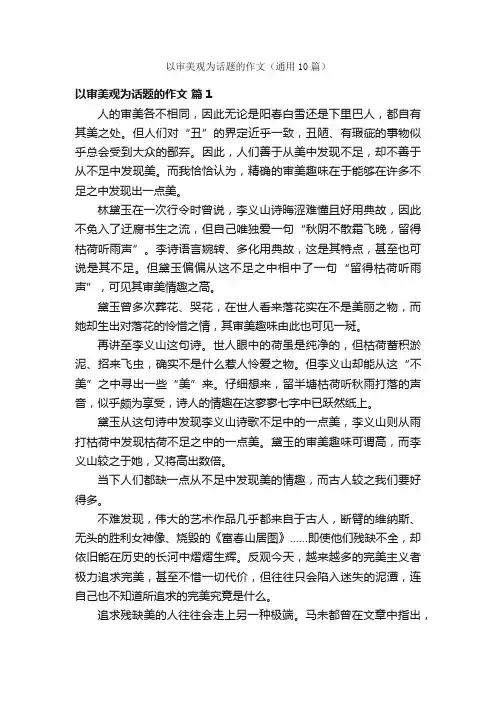 以审美观为话题的作文（通用10篇）

以审美观为话题的作文 篇1

人的审美各不相同，因此无论是阳春白雪还是下里巴人，都自有其美之处。但人们对“丑”的界定近乎一致，丑陋、有瑕疵的事物似乎总会受到大众的鄙弃。因此，人们善于从美中发现不足，却不善于从不足中发现美。而我恰恰认为，精确的审美趣味在于能够在许多不足之中发现出一点美。

林黛玉在一次行令时曾说，李义山诗晦涩难懂且好用典故，因此不免入了迂腐书生之流，但自己唯独爱一句“秋阴不散霜飞晚，留得枯荷听雨声”。李诗语言婉转、多化用典故，这是其特点，甚至也可说是其不足。但黛玉偏偏从这不足之中相中了一句“留得枯荷听雨声”，可见其审美情趣之高。

黛玉曾多次葬花、哭花，在世人看来落花实在不是美丽之物，而她却生出对落花的怜惜之情，其审美趣味由此也可见一斑。

再讲至李义山这句诗。世人眼中的荷虽是纯净的，但枯荷蓄积淤泥、招来飞虫，确实不是什么惹人怜爱之物。但李义山却能从这“不美”之中寻出一些“美”来。仔细想来，留半塘枯荷听秋雨打落的声音，似乎颇为享受，诗人的情趣在这寥寥七字中已跃然纸上。

黛玉从这句诗中发现李义山诗歌不足中的一点美，李义山则从雨打枯荷中发现枯荷不足之中的一点美。黛玉的审美趣味可谓高，而李义山较之于她，又将高出数倍。

当下人们都缺一点从不足中发现美的情趣，而古人较之我们要好得多。

不难发现，伟大的艺术作品几乎都来自于古人，断臂的维纳斯、无头的胜利女神像、烧毁的《富春山居图》……即使他们残缺不全，却依旧能在历史的长河中熠熠生辉。反观今天，越来越多的完美主义者极力追求完美，甚至不惜一切代价，但往往只会陷入迷失的泥潭，连自己也不知道所追求的完美究竟是什么。

追求残缺美的人往往会走上另一种极端。马未都曾在文章中指出，